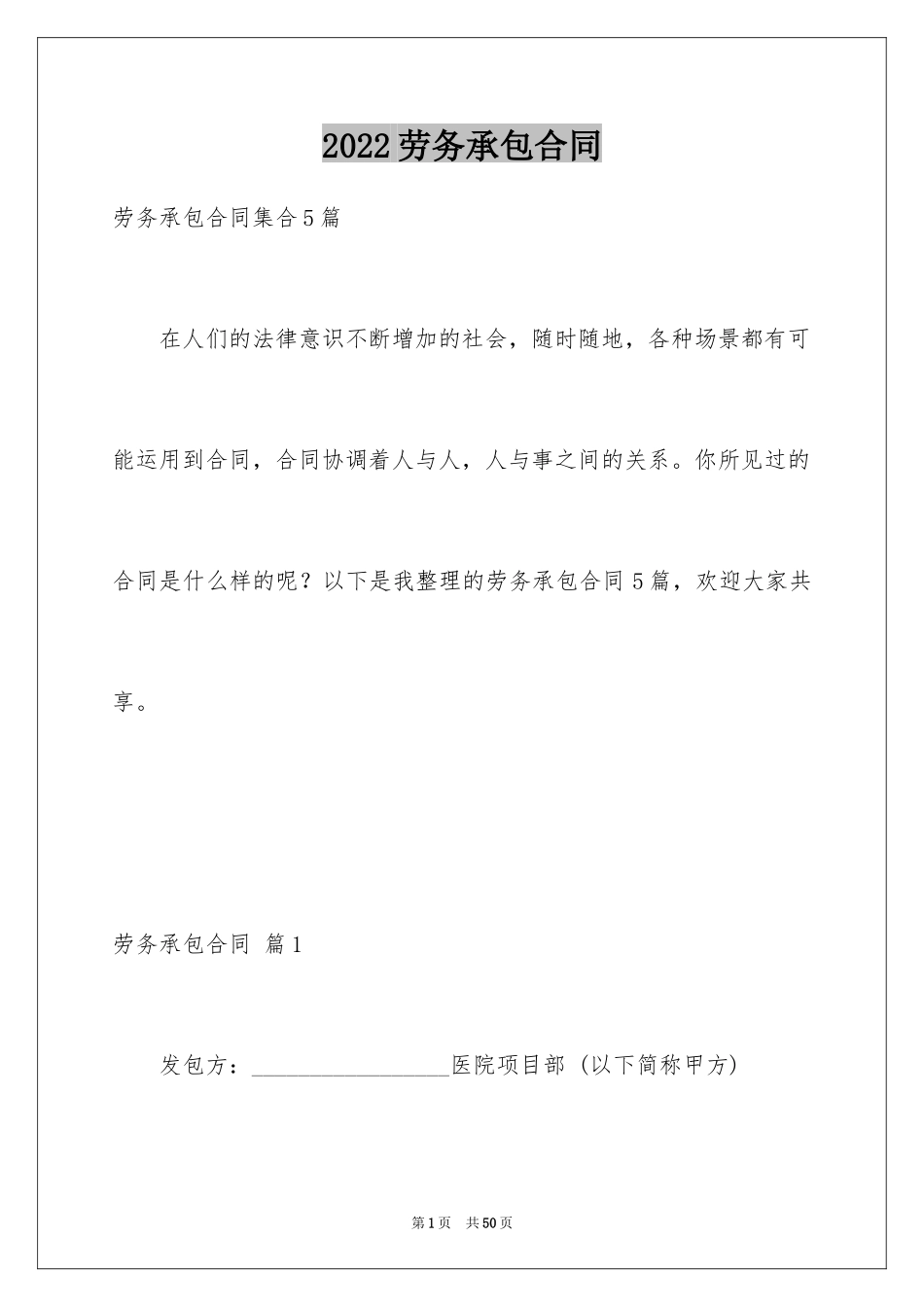 2022劳务承包合同

劳务承包合同集合5篇

在人们的法律意识不断增加的社会，随时随地，各种场景都有可能运用到合同，合同协调着人与人，人与事之间的关系。你所见过的合同是什么样的呢？以下是我整理的劳务承包合同5篇，欢迎大家共享。

劳务承包合同 篇1

发包方：__________________医院项目部（以下简称甲方）

第1页 共50页